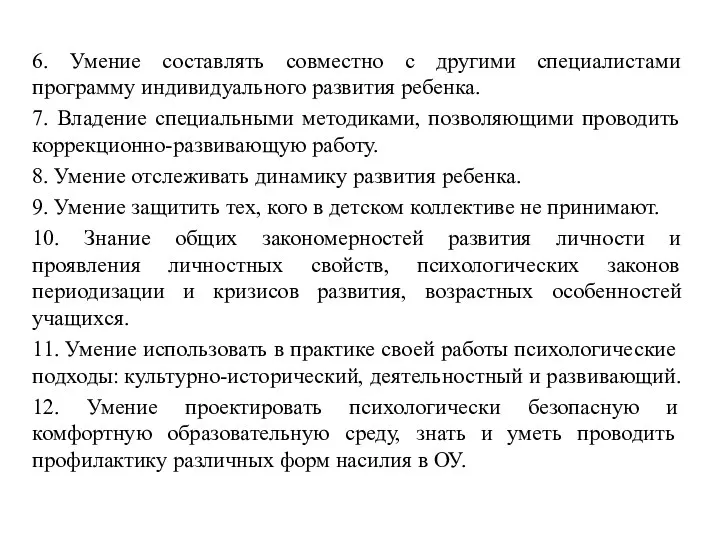 6. Умение составлять совместно с другими специалистами программу индивидуального развития ребенка.

7. Владение специальными методиками, позволяющими проводить коррекционно-развивающую работу.

8. Умение отслеживать динамику развития ребенка.

9. Умение защитить тех, кого в детском коллективе не принимают.

10. Знание общих закономерностей развития личности и проявления личностных свойств, психологических законов периодизации и кризисов развития, возрастных особенностей учащихся.

11. Умение использовать в практике своей работы психологические подходы: культурно-исторический, деятельностный и развивающий.

12. Умение проектировать психологически безопасную и комфортную образовательную среду, знать и уметь проводить профилактику различных форм насилия в ОУ.